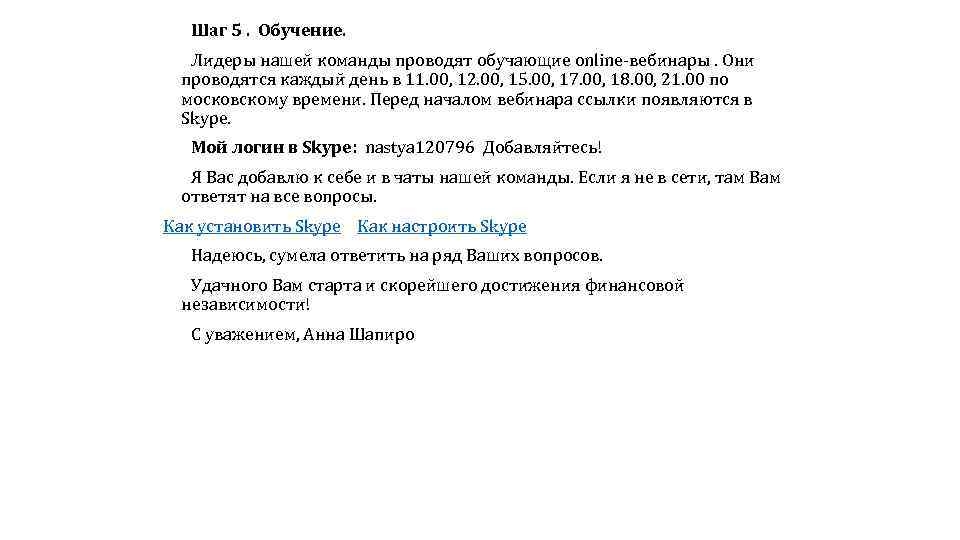 Шаг 5 . Обучение.

Лидеры нашей команды проводят обучающие online-вебинары . Они проводятся каждый день в 11.00, 12.00, 15.00, 17.00, 18.00, 21.00 по московскому времени. Перед началом вебинара ссылки появляются в Skype.

Мой логин в Skype: nastya120796 Добавляйтесь!

Я Вас добавлю к себе и в чаты нашей команды. Если я не в сети, там Вам ответят на все вопросы.

Как установить Skype Как настроить Skype

Надеюсь, сумела ответить на ряд Ваших вопросов.

Удачного Вам старта и скорейшего достижения финансовой независимости!

С уважением, Анна Шапиро